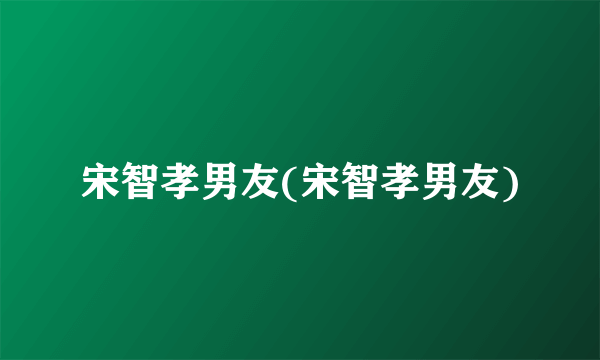 宋智孝男友(宋智孝男友)